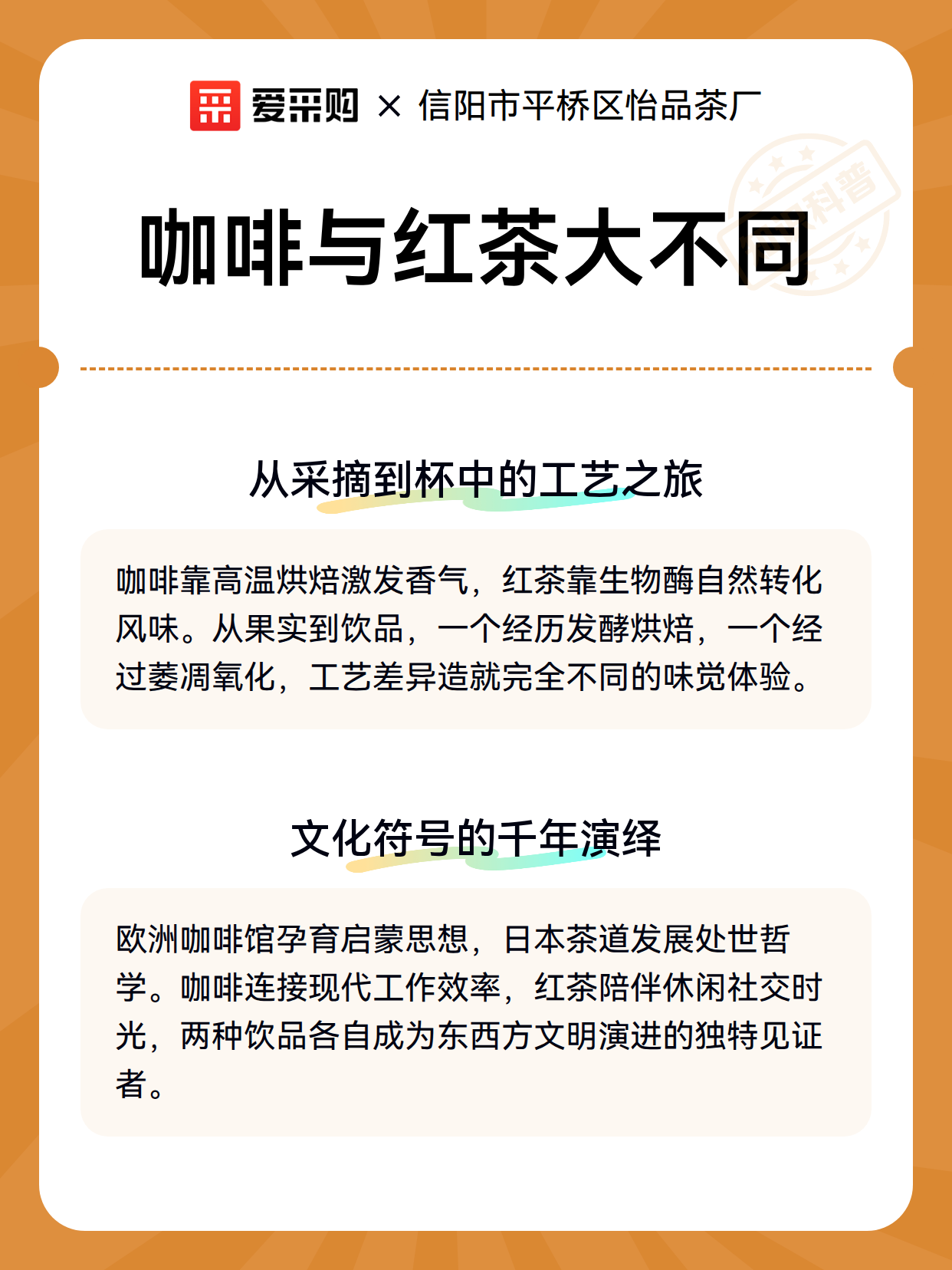 爱采购 × 信阳市平桥区怡品茶厂

科普

咖啡与红茶大不同

从采摘到杯中的工艺之旅

咖啡靠高温烘焙激发香气，红茶靠生物酶自然转化风味。从果实到饮品，一个经历发酵烘焙，一个经过萎凋氧化，工艺差异造就完全不同的味觉体验。

文化符号的千年演绎

欧洲咖啡馆孕育启蒙思想，日本茶道发展处世哲学。咖啡连接现代工作效率，红茶陪伴休闲社交时光，两种饮品各自成为东西方文明演进的独特见证者。